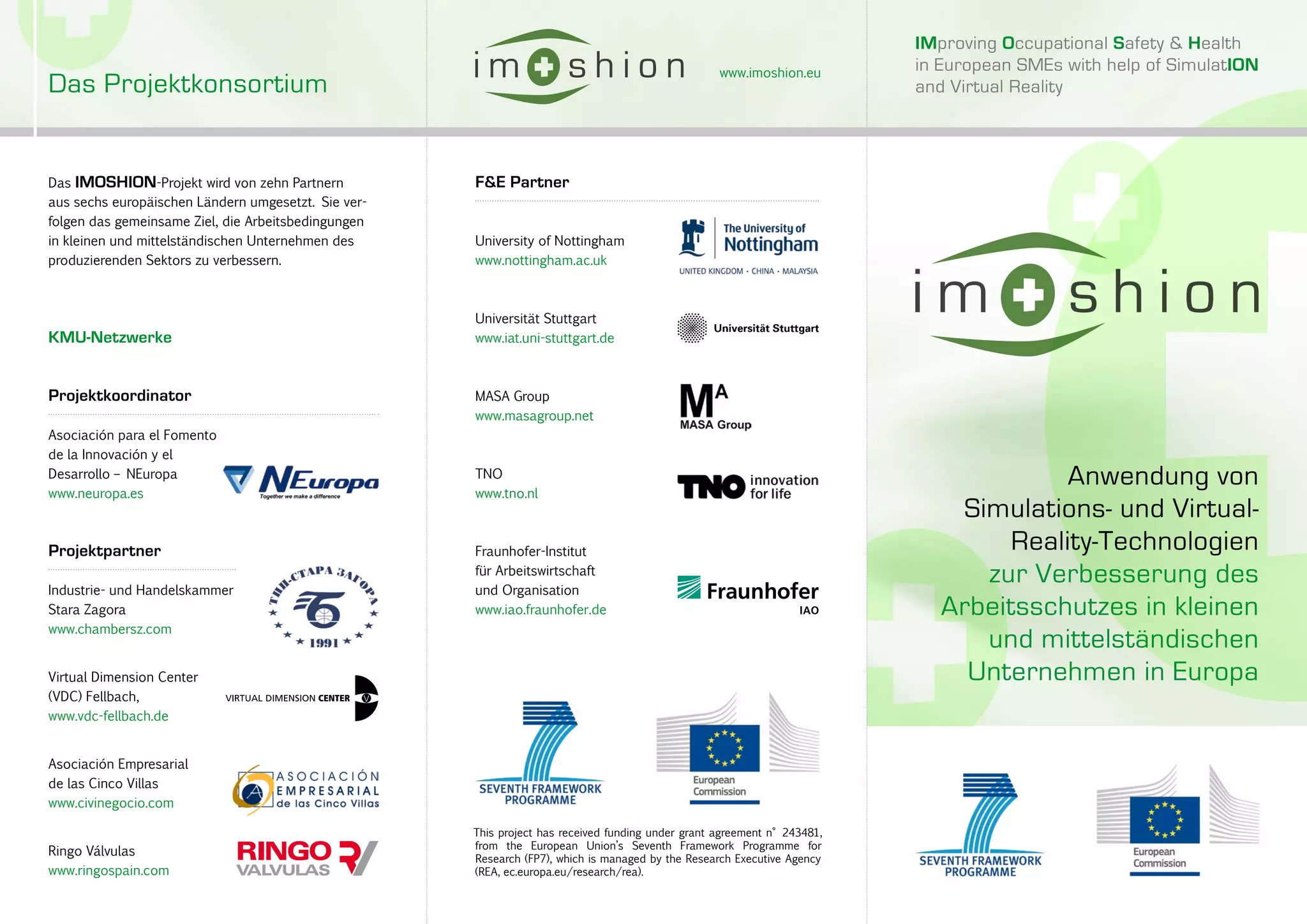 Das Projektkonsortium

Das IMOSHION-Projekt wird von zehn Partnern aus sechs europäischen Ländern umgesetzt. Sie verfolgen das gemeinsame Ziel, die Arbeitsbedingungen in kleinen und mittelständischen Unternehmen des produzierenden Sektors zu verbessern.

KMU-Netzwerke

Projektkoordinator

Asociación para el Fomento de la Innovación y el Desarrollo – NEuropa
www.neuropa.es

NEuropa
Together we make a difference

Projektpartner

Industrie- und Handelskammer Stara Zagora
www.chambersz.com

ТПП-СТАРА ЗАГОРА
1991

Virtual Dimension Center (VDC) Fellbach,
www.vdc-fellbach.de

VIRTUAL DIMENSION CENTER

Asociación Empresarial de las Cinco Villas
www.civinegocio.com

ASOCIACIÓN EMPRESARIAL de las Cinco Villas

Ringo Válvulas
www.ringospain.com

RINGO VALVULAS

imoshion

www.imoshion.eu

F&E Partner

University of Nottingham
www.nottingham.ac.uk

The University of Nottingham
UNITED KINGDOM · CHINA · MALAYSIA

Universität Stuttgart
www.iat.uni-stuttgart.de

Universität Stuttgart

MASA Group
www.masagroup.net

MA
MASA Group

TNO
www.tno.nl

TNO innovation for life

Fraunhofer-Institut für Arbeitswirtschaft und Organisation
www.iao.fraunhofer.de

Fraunhofer
IAO

SEVENTH FRAMEWORK PROGRAMME

European Commission

This project has received funding under grant agreement n° 243481, from the European Union's Seventh Framework Programme for Research (FP7), which is managed by the Research Executive Agency (REA, ec.europa.eu/research/rea).

IMproving Occupational Safety & Health in European SMEs with help of SimulatION and Virtual Reality

imoshion

Anwendung von Simulations- und Virtual-Reality-Technologien zur Verbesserung des Arbeitsschutzes in kleinen und mittelständischen Unternehmen in Europa

SEVENTH FRAMEWORK PROGRAMME

European Commission